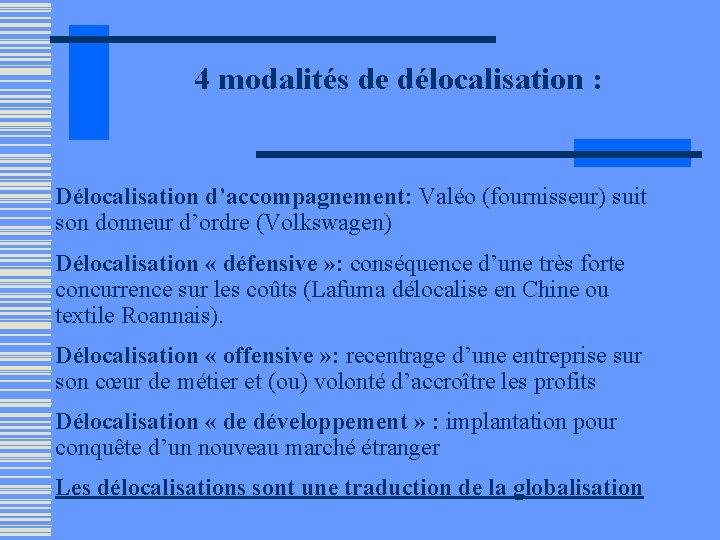 4 modalités de délocalisation :

Délocalisation d’accompagnement: Valéo (fournisseur) suit son donneur d’ordre (Volkswagen)

Délocalisation « défensive »: conséquence d’une très forte concurrence sur les coûts (Lafuma délocalise en Chine ou textile Roannais).

Délocalisation « offensive »: recentrage d’une entreprise sur son cœur de métier et (ou) volonté d’accroître les profits

Délocalisation « de développement » : implantation pour conquête d’un nouveau marché étranger

Les délocalisations sont une traduction de la globalisation